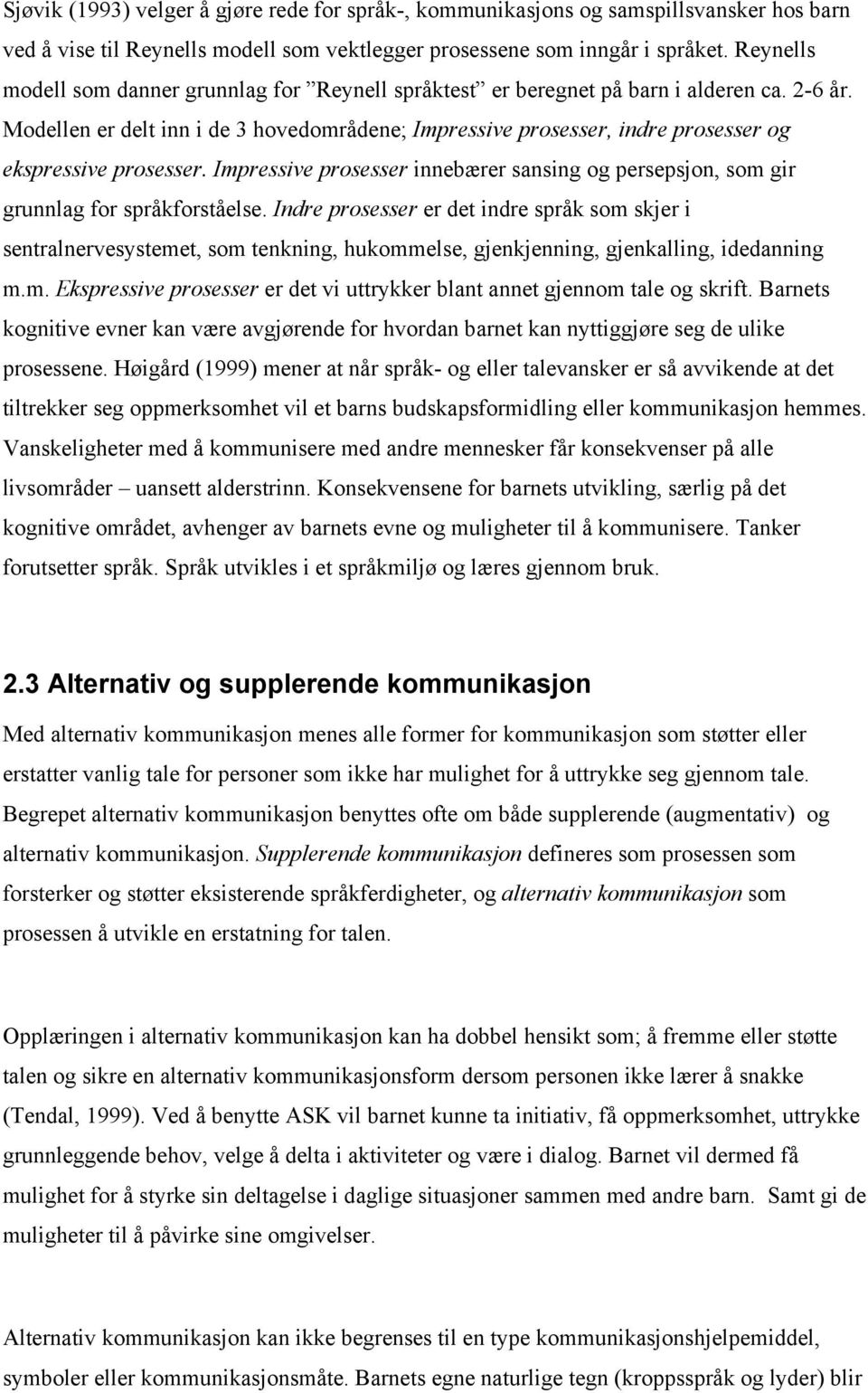 Sjøvik (1993) velger å gjøre rede for språk-, kommunikasjons og samspillsvansker hos barn ved å vise til Reynells modell som vektlegger prosessene som inngår i språket. Reynells modell som danner grunnlag for ”Reynell språktest” er beregnet på barn i alderen ca. 2-6 år. Modellen er delt inn i de 3 hovedområdene; Impressive prosesser, indre prosesser og ekspressive prosesser. Impressive prosesser innebærer sansing og persepsjon, som gir grunnlag for språkforståelse. Indre prosesser er det indre språk som skjer i sentralnervesystemet, som tenkning, hukommelse, gjenkjenning, gjenkalling, idedanning m.m. Ekspressive prosesser er det vi uttrykker blant annet gjennom tale og skrift. Barnets kognitive evner kan være avgjørende for hvordan barnet kan nyttiggjøre seg de ulike prosessene. Høigård (1999) mener at når språk- og eller talevansker er så avvikende at det tiltrekker seg oppmerksomhet vil et barns budskapsformidling eller kommunikasjon hemmes. Vanskeligheter med å kommunisere med andre mennesker får konsekvenser på alle livsområder – uansett alderstrinn. Konsekvensene for barnets utvikling, særlig på det kognitive området, avhenger av barnets evne og muligheter til å kommunisere. Tanker forutsetter språk. Språk utvikles i et språkmiljø og læres gjennom bruk.

2.3 Alternativ og supplerende kommunikasjon

Med alternativ kommunikasjon menes alle former for kommunikasjon som støtter eller erstatter vanlig tale for personer som ikke har mulighet for å uttrykke seg gjennom tale. Begrepet alternativ kommunikasjon benyttes ofte om både supplerende (augmentativ) og alternativ kommunikasjon. Supplerende kommunikasjon defineres som prosessen som forsterker og støtter eksisterende språkferdigheter, og alternativ kommunikasjon som prosessen å utvikle en erstatning for talen.

Opplæringen i alternativ kommunikasjon kan ha dobbel hensikt som; å fremme eller støtte talen og sikre en alternativ kommunikasjonsform dersom personen ikke lærer å snakke (Tendal, 1999). Ved å benytte ASK vil barnet kunne ta initiativ, få oppmerksomhet, uttrykke grunnleggende behov, velge å delta i aktiviteter og være i dialog. Barnet vil dermed få mulighet for å styrke sin deltagelse i daglige situasjoner sammen med andre barn. Samt gi de muligheter til å påvirke sine omgivelser.

Alternativ kommunikasjon kan ikke begrenses til en type kommunikasjonshjelpemiddel, symboler eller kommunikasjonsmåte. Barnets egne naturlige tegn (kroppsspråk og lyder) blir